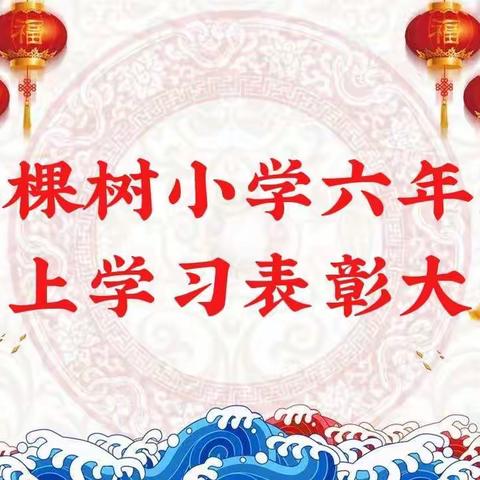 福

福

棵树小学六年

上学习表彰大